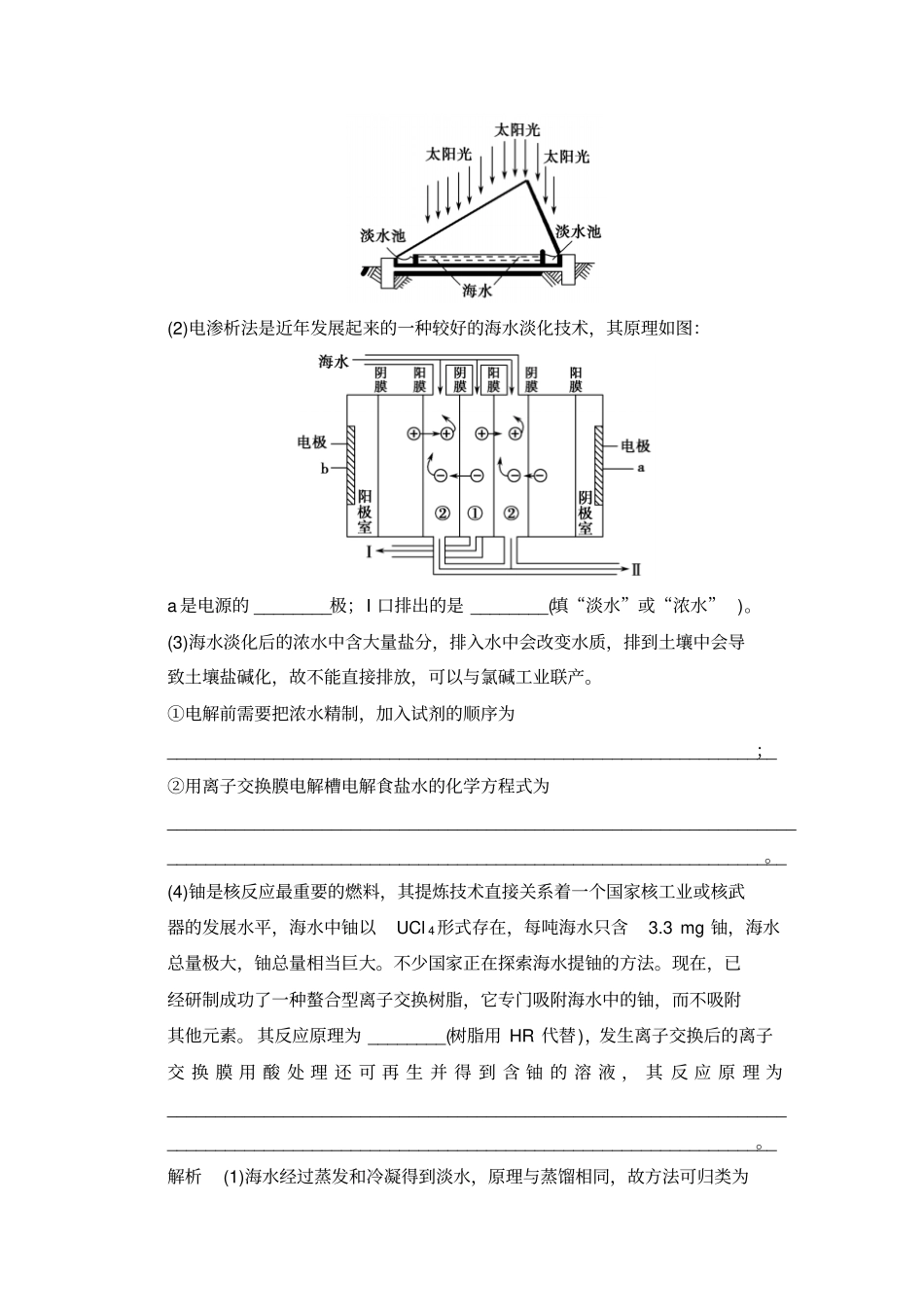 太阳光
太阳光
太阳光
淡水池
淡水池
海水

(2)电渗析法是近年发展起来的一种较好的海水淡化技术，其原理如图：

海水
阴膜
阳膜
阴膜
阳膜
阴膜
阳膜
电极
b
阳极室
②
①
②
电极
a
阴极室
I
II

a是电源的____极；I口排出的是____(填“淡水”或“浓水”)。

(3)海水淡化后的浓水中含大量盐分，排入水中会改变水质，排到土壤中会导致土壤盐碱化，故不能直接排放，可以与氯碱工业联产。

①电解前需要把浓水精制，加入试剂的顺序为

____；

②用离子交换膜电解槽电解食盐水的化学方程式为

____

____。

(4)铀是核反应最重要的燃料，其提炼技术直接关系着一个国家核工业或核武器的发展水平，海水中铀以$UCl_4$形式存在，每吨海水只含3.3 mg铀，海水总量极大，铀总量相当巨大。不少国家正在探索海水提铀的方法。现在，已经研制成功了一种螯合型离子交换树脂，它专门吸附海水中的铀，而不吸附其他元素。其反应原理为____(树脂用HR代替)，发生离子交换后的离子交换膜用酸处理还可再生并得到含铀的溶液，其反应原理为

____

____。

解析 (1)海水经过蒸发和冷凝得到淡水，原理与蒸馏相同，故方法可归类为